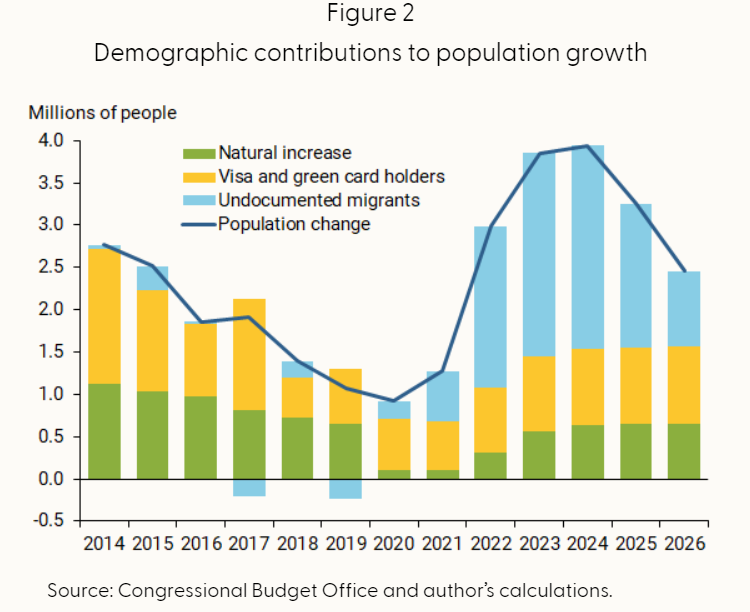 Figure 2
Demographic contributions to population growth

Millions of people

4.0
3.5
3.0
2.5
2.0
1.5
1.0
0.5
0.0
-0.5

Natural increase
Visa and green card holders
Undocumented migrants
Population change

2014 2015 2016 2017 2018 2019 2020 2021 2022 2023 2024 2025 2026

Source: Congressional Budget Office and author's calculations.